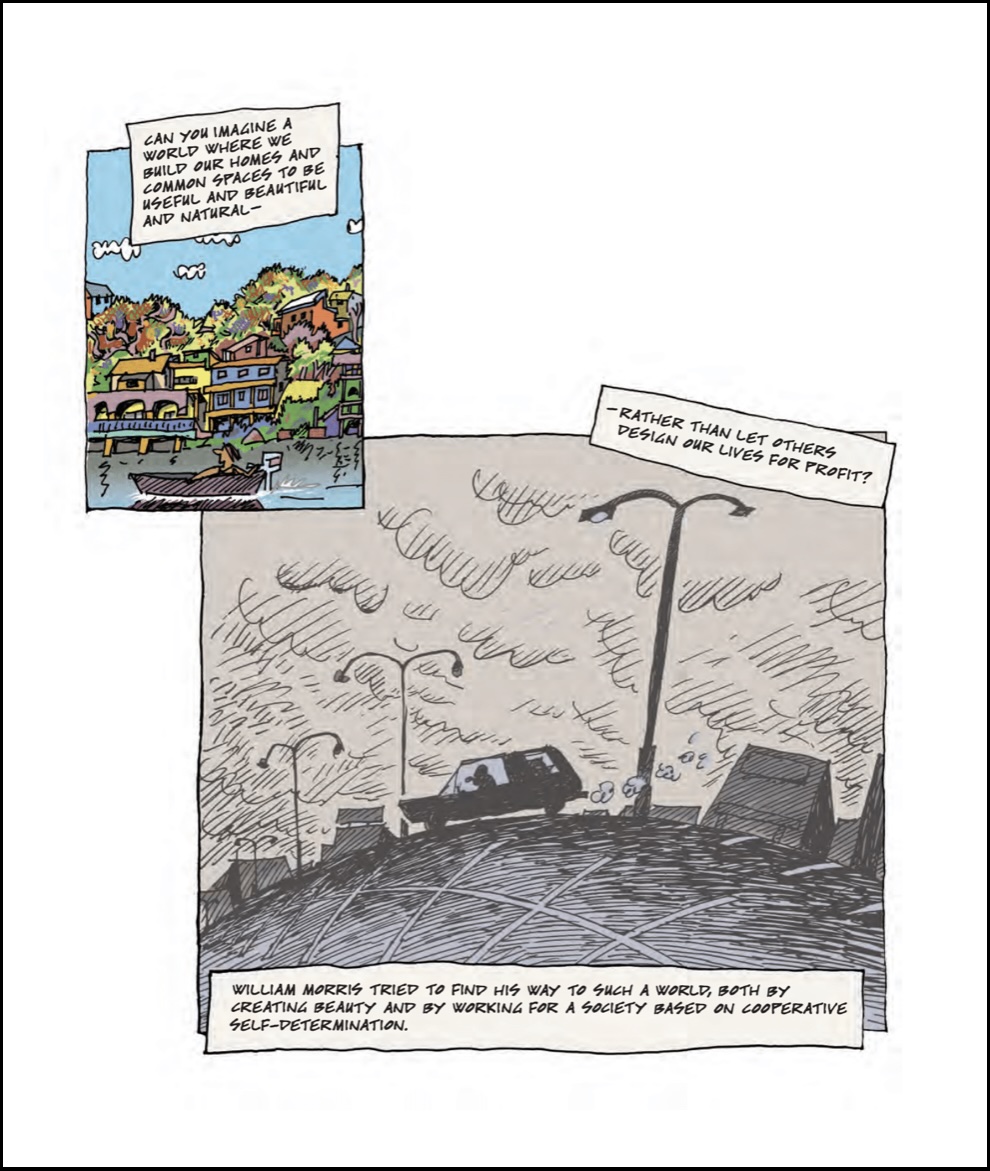 CAN YOU IMAGINE A WORLD WHERE WE BUILD OUR HOMES AND COMMON SPACES TO BE USEFUL AND BEAUTIFUL AND NATURAL—

—RATHER THAN LET OTHERS DESIGN OUR LIVES FOR PROFIT?

WILLIAM MORRIS TRIED TO FIND HIS WAY TO SUCH A WORLD, BOTH BY CREATING BEAUTY AND BY WORKING FOR A SOCIETY BASED ON COOPERATIVE SELF-DETERMINATION.